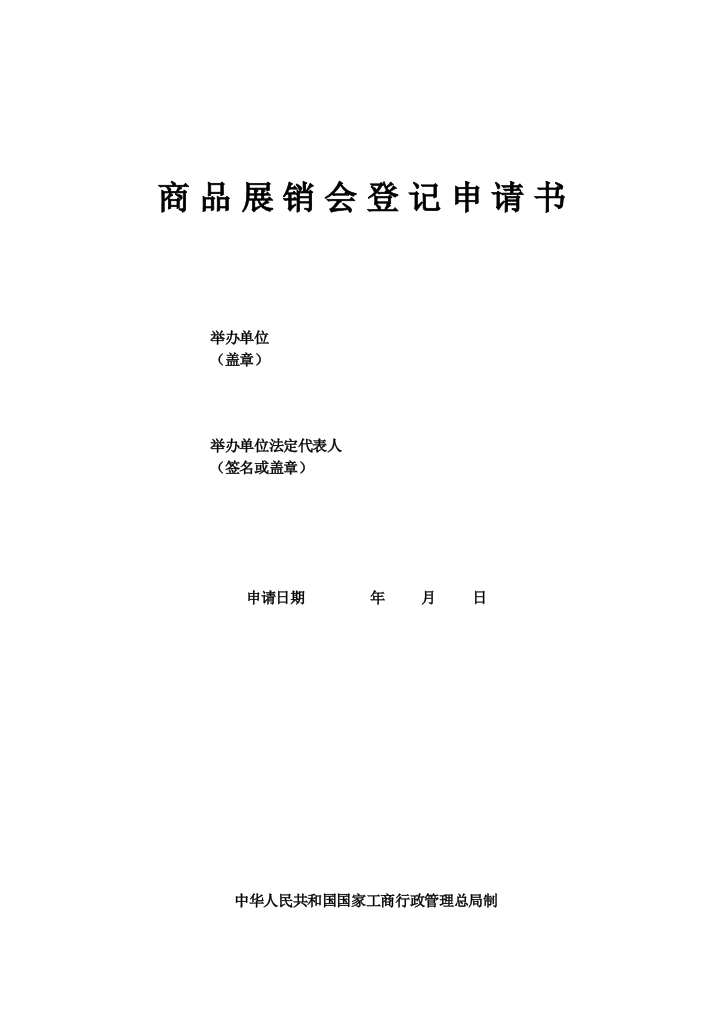 商品展销会登记申请书

举办单位
（盖章）

举办单位法定代表人
（签名或盖章）

申请日期　　　年　　月　　日

中华人民共和国国家工商行政管理总局制